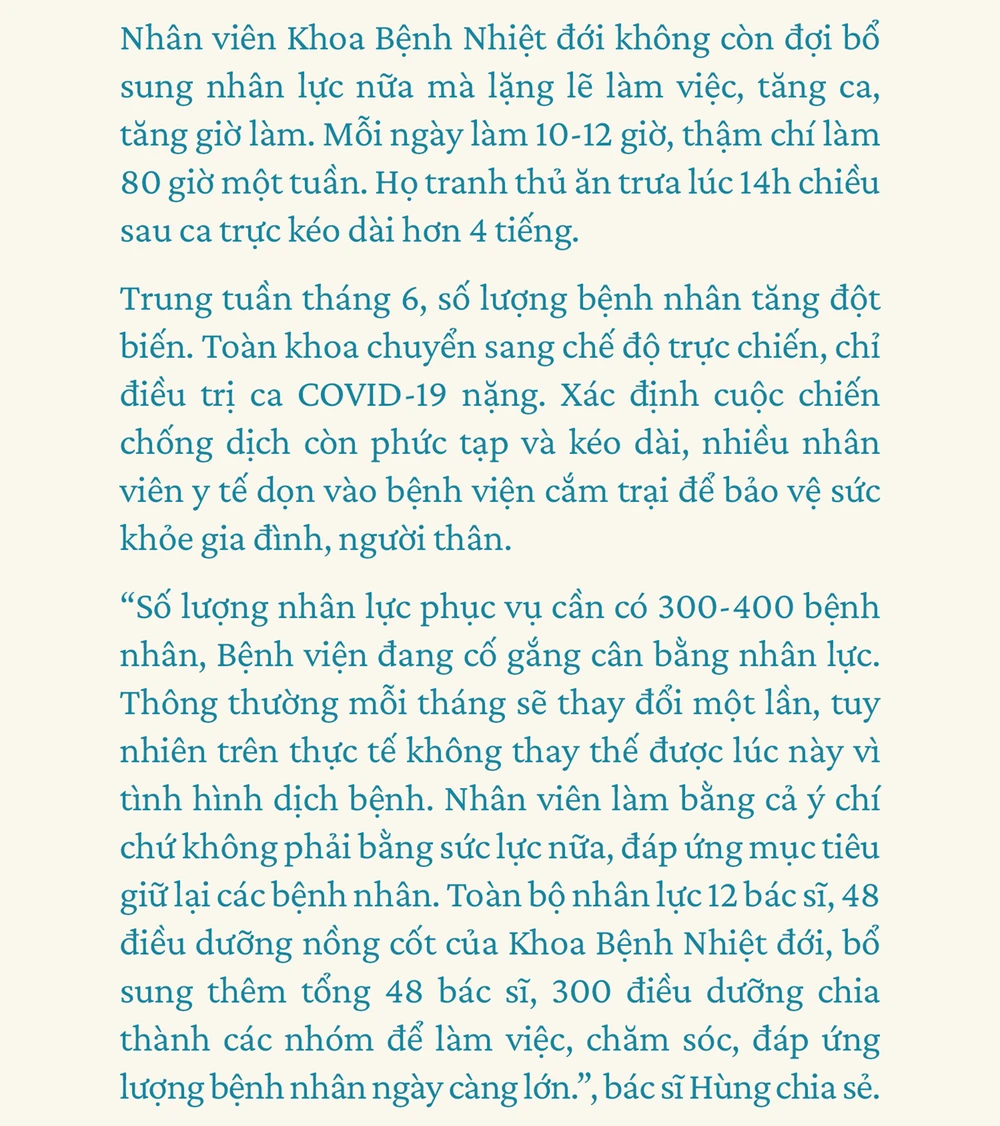 Nhân viên Khoa Bệnh Nhiệt đới không còn đợi bổ sung nhân lực nữa mà lặng lẽ làm việc, tăng ca, tăng giờ làm. Mỗi ngày làm 10-12 giờ, thậm chí làm 80 giờ một tuần. Họ tranh thủ ăn trưa lúc 14h chiều sau ca trực kéo dài hơn 4 tiếng.

Trung tuần tháng 6, số lượng bệnh nhân tăng đột biến. Toàn khoa chuyển sang chế độ trực chiến, chỉ điều trị ca COVID-19 nặng. Xác định cuộc chiến chống dịch còn phức tạp và kéo dài, nhiều nhân viên y tế dọn vào bệnh viện cắm trại để bảo vệ sức khỏe gia đình, người thân.

“Số lượng nhân lực phục vụ cần có 300-400 bệnh nhân, Bệnh viện đang cố gắng cân bằng nhân lực. Thông thường mỗi tháng sẽ thay đổi một lần, tuy nhiên trên thực tế không thay thế được lúc này vì tình hình dịch bệnh. Nhân viên làm bằng cả ý chí chứ không phải bằng sức lực nữa, đáp ứng mục tiêu giữ lại các bệnh nhân. Toàn bộ nhân lực 12 bác sĩ, 48 điều dưỡng nồng cốt của Khoa Bệnh Nhiệt đới, bổ sung thêm tổng 48 bác sĩ, 300 điều dưỡng chia thành các nhóm để làm việc, chăm sóc, đáp ứng lượng bệnh nhân ngày càng lớn.”, bác sĩ Hùng chia sẻ.